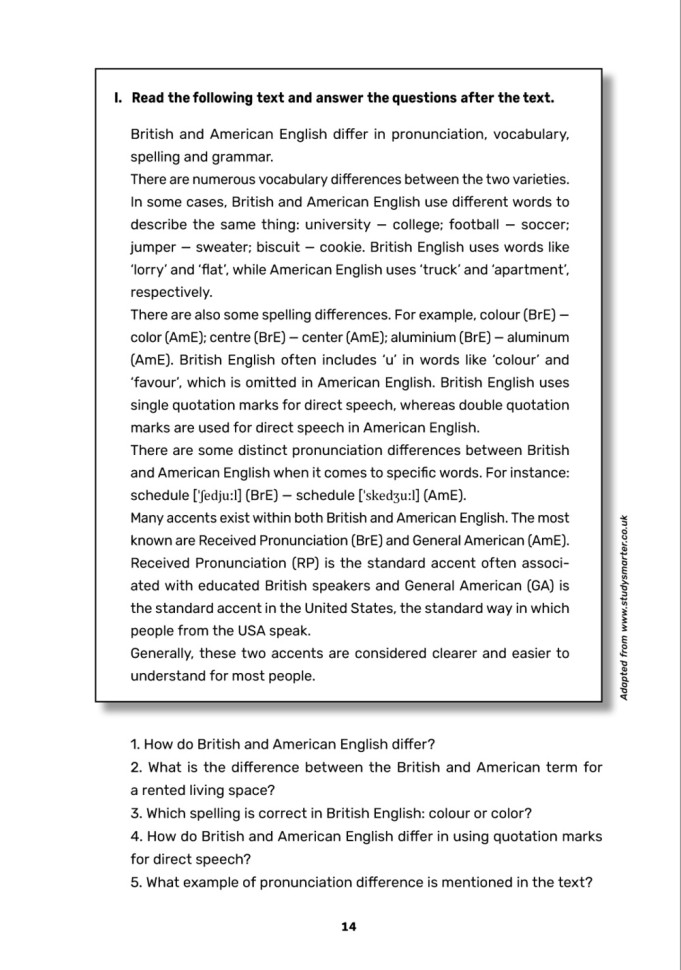 I. Read the following text and answer the questions after the text.

British and American English differ in pronunciation, vocabulary, spelling and grammar.
There are numerous vocabulary differences between the two varieties. In some cases, British and American English use different words to describe the same thing: university – college; football – soccer; jumper – sweater; biscuit – cookie. British English uses words like 'lorry' and 'flat', while American English uses 'truck' and 'apartment', respectively.
There are also some spelling differences. For example, colour (BrE) – color (AmE); centre (BrE) – center (AmE); aluminium (BrE) – aluminum (AmE). British English often includes 'u' in words like 'colour' and 'favour', which is omitted in American English. British English uses single quotation marks for direct speech, whereas double quotation marks are used for direct speech in American English.
There are some distinct pronunciation differences between British and American English when it comes to specific words. For instance: schedule ['ʃedju:l] (BrE) – schedule ['skedʒu:l] (AmE).
Many accents exist within both British and American English. The most known are Received Pronunciation (BrE) and General American (AmE). Received Pronunciation (RP) is the standard accent often associated with educated British speakers and General American (GA) is the standard accent in the United States, the standard way in which people from the USA speak.
Generally, these two accents are considered clearer and easier to understand for most people.

Adapted from www.studysmarter.co.uk

1. How do British and American English differ?
2. What is the difference between the British and American term for a rented living space?
3. Which spelling is correct in British English: colour or color?
4. How do British and American English differ in using quotation marks for direct speech?
5. What example of pronunciation difference is mentioned in the text?

14